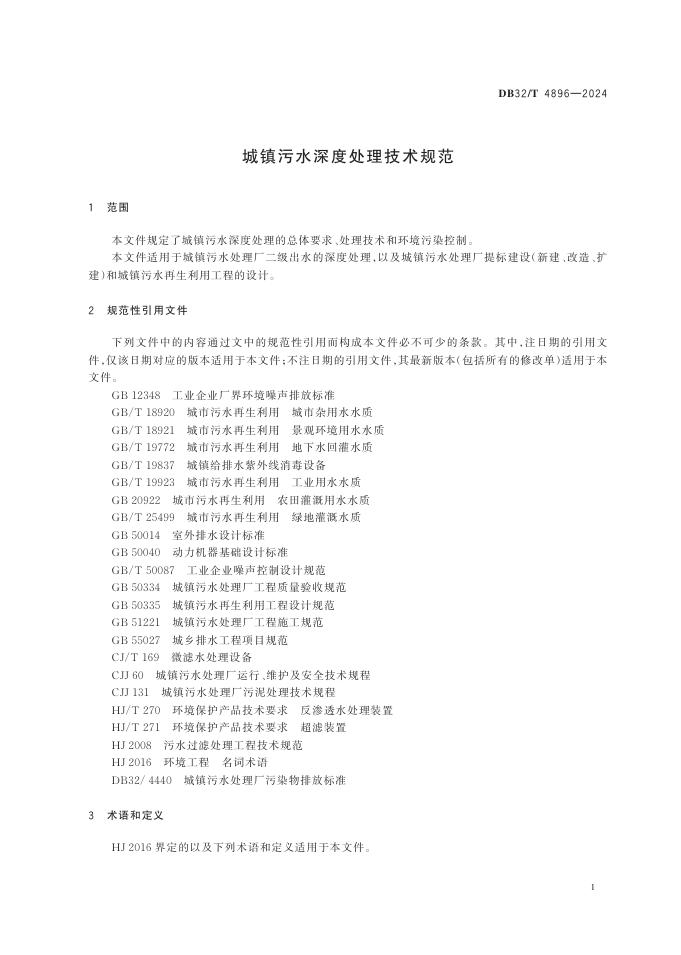 DB32/T 4896—2024

城镇污水深度处理技术规范

1　范围

本文件规定了城镇污水深度处理的总体要求、处理技术和环境污染控制。

本文件适用于城镇污水处理厂二级出水的深度处理，以及城镇污水处理厂提标建设（新建、改造、扩建）和城镇污水再生利用工程的设计。

2　规范性引用文件

下列文件中的内容通过文中的规范性引用而构成本文件必不可少的条款。其中，注日期的引用文件，仅该日期对应的版本适用于本文件；不注日期的引用文件，其最新版本（包括所有的修改单）适用于本文件。

GB 12348　工业企业厂界环境噪声排放标准
GB/T 18920　城市污水再生利用　城市杂用水水质
GB/T 18921　城市污水再生利用　景观环境用水水质
GB/T 19772　城市污水再生利用　地下水回灌水质
GB/T 19837　城镇给排水紫外线消毒设备
GB/T 19923　城市污水再生利用　工业用水水质
GB 20922　城市污水再生利用　农田灌溉用水水质
GB/T 25499　城市污水再生利用　绿地灌溉水质
GB 50014　室外排水设计标准
GB 50040　动力机器基础设计标准
GB/T 50087　工业企业噪声控制设计规范
GB 50334　城镇污水处理厂工程质量验收规范
GB 50335　城镇污水再生利用工程设计规范
GB 51221　城镇污水处理厂工程施工规范
GB 55027　城乡排水工程项目规范
CJ/T 169　微滤水处理设备
CJJ 60　城镇污水处理厂运行、维护及安全技术规程
CJJ 131　城镇污水处理厂污泥处理技术规程
HJ/T 270　环境保护产品技术要求　反渗透水处理装置
HJ/T 271　环境保护产品技术要求　超滤装置
HJ 2008　污水过滤处理工程技术规范
HJ 2016　环境工程　名词术语
DB32/ 4440　城镇污水处理厂污染物排放标准

3　术语和定义

HJ 2016 界定的以及下列术语和定义适用于本文件。

1